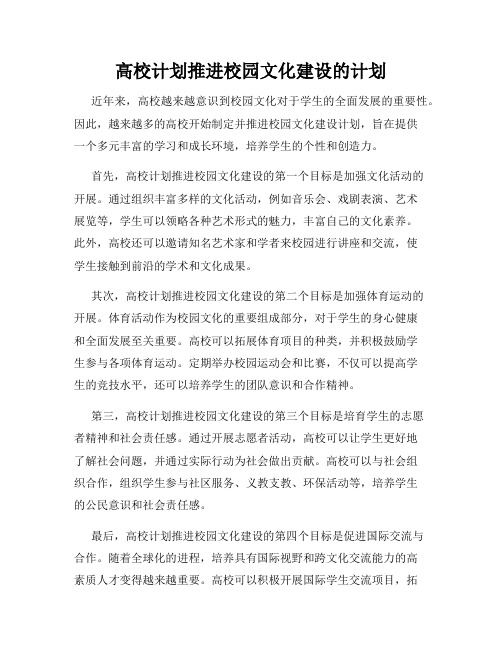 高校计划推进校园文化建设的计划

近年来，高校越来越意识到校园文化对于学生的全面发展的重要性。因此，越来越多的高校开始制定并推进校园文化建设计划，旨在提供一个多元丰富的学习和成长环境，培养学生的个性和创造力。

首先，高校计划推进校园文化建设的第一个目标是加强文化活动的开展。通过组织丰富多样的文化活动，例如音乐会、戏剧表演、艺术展览等，学生可以领略各种艺术形式的魅力，丰富自己的文化素养。此外，高校还可以邀请知名艺术家和学者来校园进行讲座和交流，使学生接触到前沿的学术和文化成果。

其次，高校计划推进校园文化建设的第二个目标是加强体育运动的开展。体育活动作为校园文化的重要组成部分，对于学生的身心健康和全面发展至关重要。高校可以拓展体育项目的种类，并积极鼓励学生参与各项体育运动。定期举办校园运动会和比赛，不仅可以提高学生的竞技水平，还可以培养学生的团队意识和合作精神。

第三，高校计划推进校园文化建设的第三个目标是培育学生的志愿者精神和社会责任感。通过开展志愿者活动，高校可以让学生更好地了解社会问题，并通过实际行动为社会做出贡献。高校可以与社会组织合作，组织学生参与社区服务、义教支教、环保活动等，培养学生的公民意识和社会责任感。

最后，高校计划推进校园文化建设的第四个目标是促进国际交流与合作。随着全球化的进程，培养具有国际视野和跨文化交流能力的高素质人才变得越来越重要。高校可以积极开展国际学生交流项目，拓